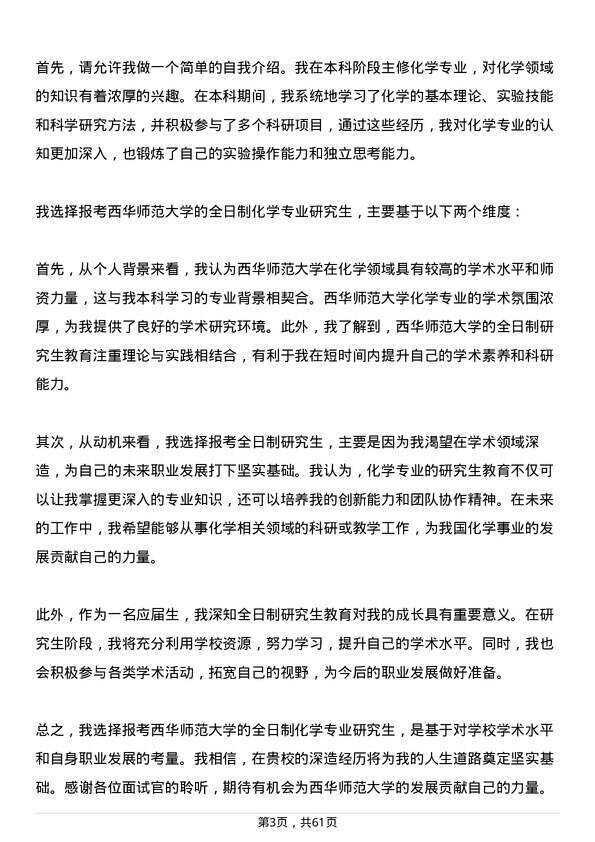 首先，请允许我做一个简单的自我介绍。我在本科阶段主修化学专业，对化学领域的知识有着浓厚的兴趣。在本科期间，我系统地学习了化学的基本理论、实验技能和科学研究方法，并积极参与了多个科研项目，通过这些经历，我对化学专业的认知更加深入，也锻炼了自己的实验操作能力和独立思考能力。

我选择报考西华师范大学的全日制化学专业研究生，主要基于以下两个维度：

首先，从个人背景来看，我认为西华师范大学在化学领域具有较高的学术水平和师资力量，这与我本科学习的专业背景相契合。西华师范大学化学专业的学术氛围浓厚，为我提供了良好的学术研究环境。此外，我了解到，西华师范大学的全日制研究生教育注重理论与实践相结合，有利于我在短时间内提升自己的学术素养和科研能力。

其次，从动机来看，我选择报考全日制研究生，主要是因为我渴望在学术领域深造，为自己的未来职业发展打下坚实基础。我认为，化学专业的研究生教育不仅可以让我掌握更深入的专业知识，还可以培养我的创新能力和团队协作精神。在未来的工作中，我希望能够从事化学相关领域的科研或教学工作，为我国化学事业的发展贡献自己的力量。

此外，作为一名应届生，我深知全日制研究生教育对我的成长具有重要意义。在研究生阶段，我将充分利用学校资源，努力学习，提升自己的学术水平。同时，我也会积极参与各类学术活动，拓宽自己的视野，为今后的职业发展做好准备。

总之，我选择报考西华师范大学的全日制化学专业研究生，是基于对学校学术水平和自身职业发展的考量。我相信，在贵校的深造经历将为我的人生道路奠定坚实基础。感谢各位面试官的聆听，期待有机会为西华师范大学的发展贡献自己的力量。

第3页，共61页